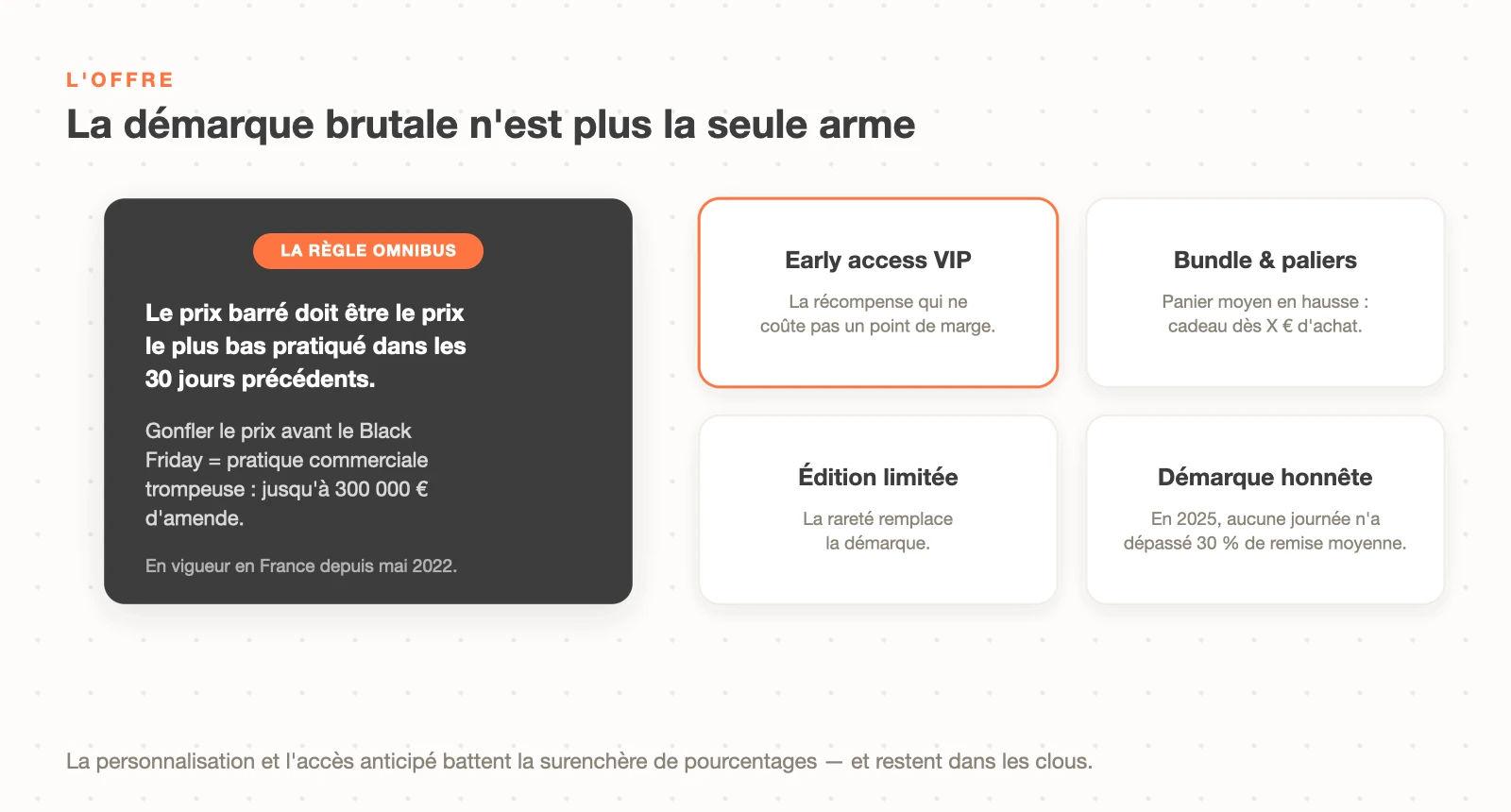 L'OFFRE

La démarque brutale n'est plus la seule arme

LA RÈGLE OMNIBUS

Le prix barré doit être le prix le plus bas pratiqué dans les 30 jours précédents.

Gonfler le prix avant le Black Friday = pratique commerciale trompeuse : jusqu'à 300 000 € d'amende.

En vigueur en France depuis mai 2022.

Early access VIP

La récompense qui ne coûte pas un point de marge.

Bundle & paliers

Panier moyen en hausse : cadeau dès X € d'achat.

Édition limitée

La rareté remplace la démarque.

Démarque honnête

En 2025, aucune journée n'a dépassé 30 % de remise moyenne.

La personnalisation et l'accès anticipé battent la surenchère de pourcentages — et restent dans les clous.